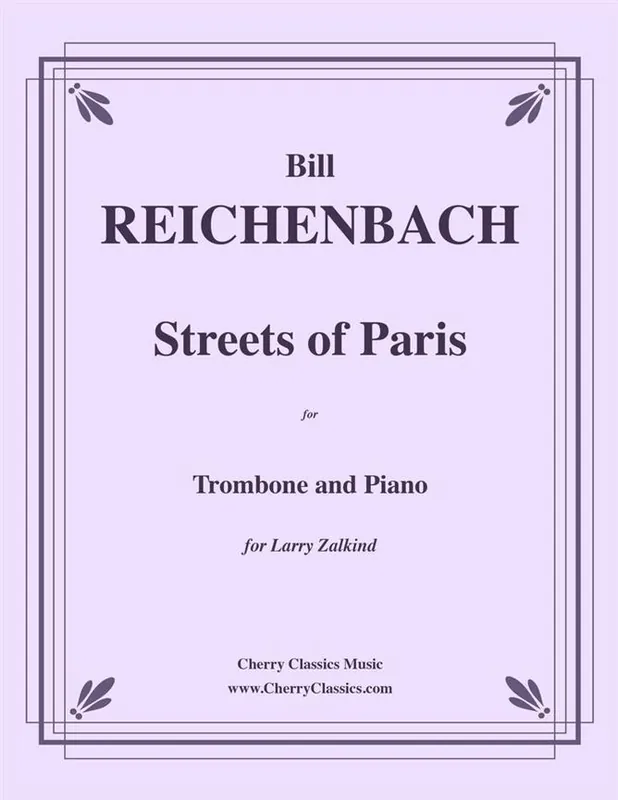 Bill
REICHENBACH

Streets of Paris

for

Trombone and Piano

for Larry Zalkind

Cherry Classics Music
www.CherryClassics.com